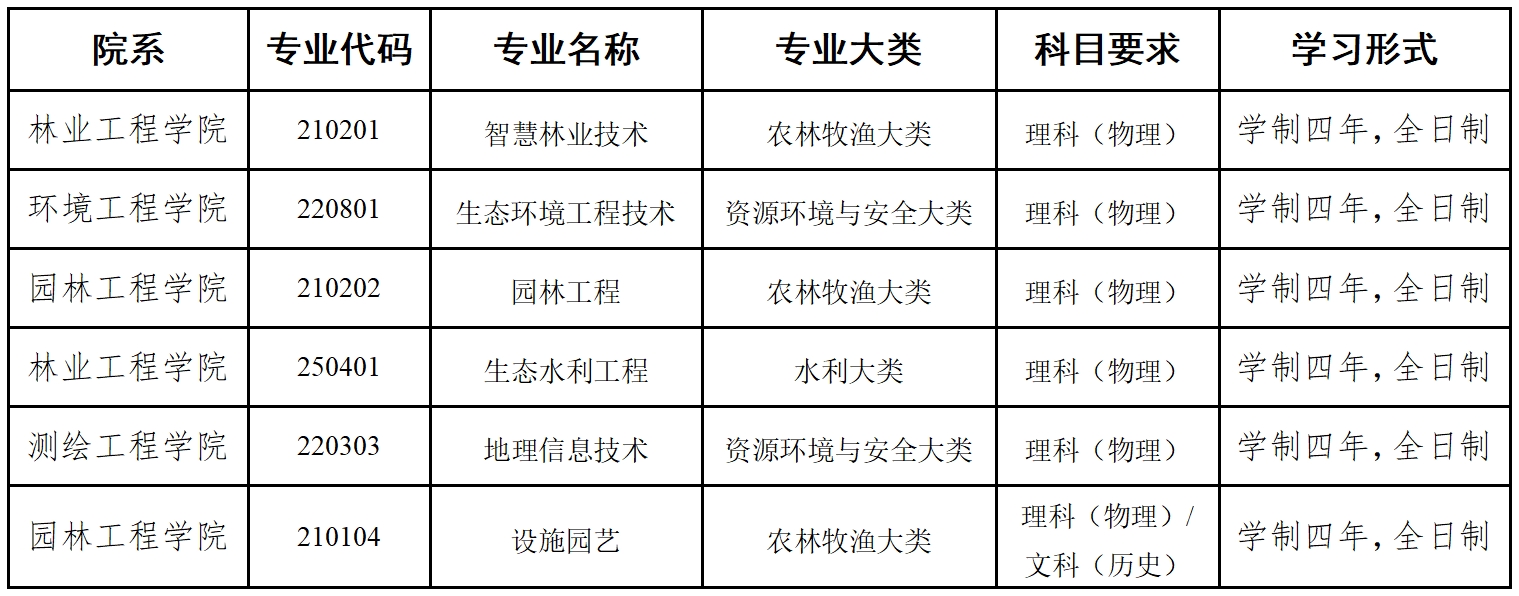 | 院系 | 专业代码 | 专业名称 | 专业大类 | 科目要求 | 学习形式 |
|---|---|---|---|---|---|
| 林业工程学院 | 210201 | 智慧林业技术 | 农林牧渔大类 | 理科（物理） | 学制四年，全日制 |
| 环境工程学院 | 220801 | 生态环境工程技术 | 资源环境与安全大类 | 理科（物理） | 学制四年，全日制 |
| 园林工程学院 | 210202 | 园林工程 | 农林牧渔大类 | 理科（物理） | 学制四年，全日制 |
| 林业工程学院 | 250401 | 生态水利工程 | 水利大类 | 理科（物理） | 学制四年，全日制 |
| 测绘工程学院 | 220303 | 地理信息技术 | 资源环境与安全大类 | 理科（物理） | 学制四年，全日制 |
| 园林工程学院 | 210104 | 设施园艺 | 农林牧渔大类 | 理科（物理）/文科（历史） | 学制四年，全日制 |